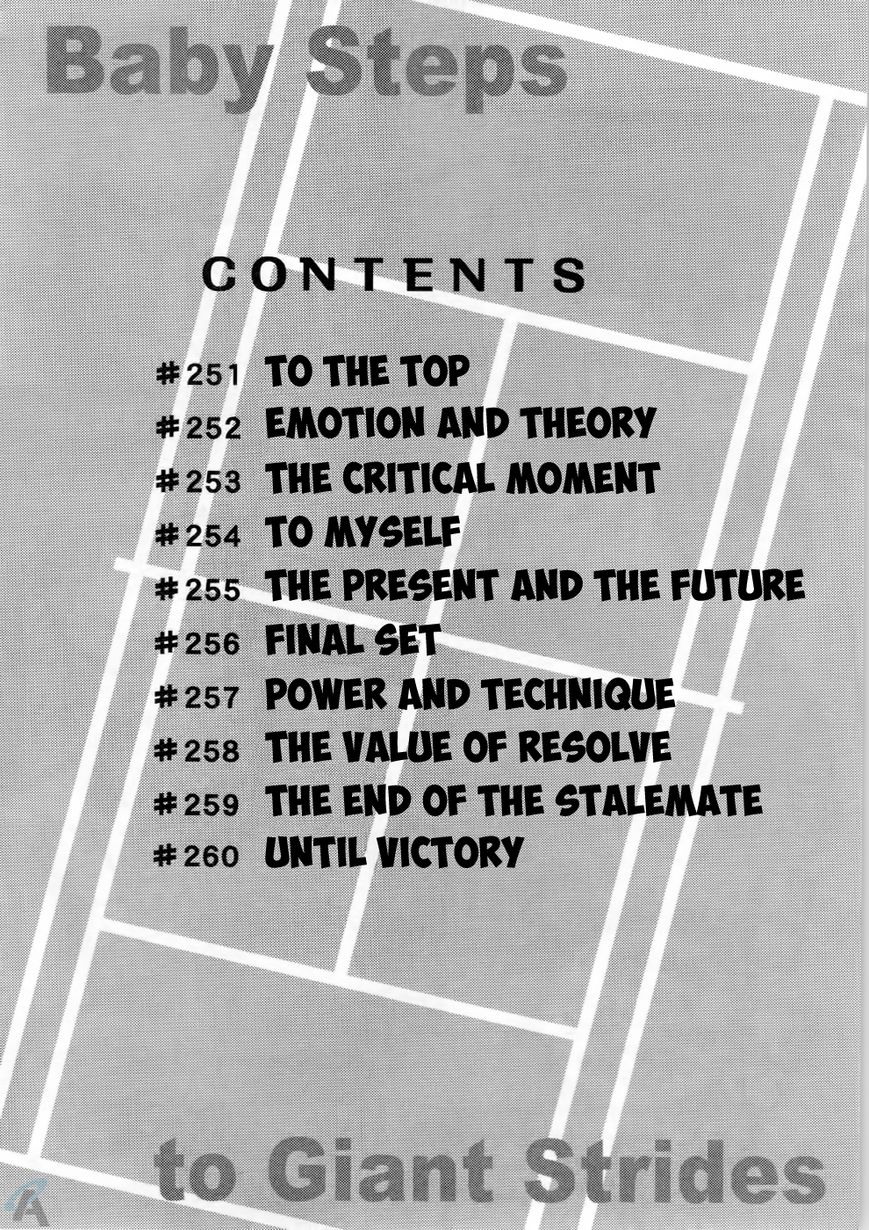 Baby Steps

CONTENTS

#251 TO THE TOP
#252 EMOTION AND THEORY
#253 THE CRITICAL MOMENT
#254 TO MYSELF
#255 THE PRESENT AND THE FUTURE
#256 FINAL SET
#257 POWER AND TECHNIQUE
#258 THE VALUE OF RESOLVE
#259 THE END OF THE STALEMATE
#260 UNTIL VICTORY

to Giant Strides